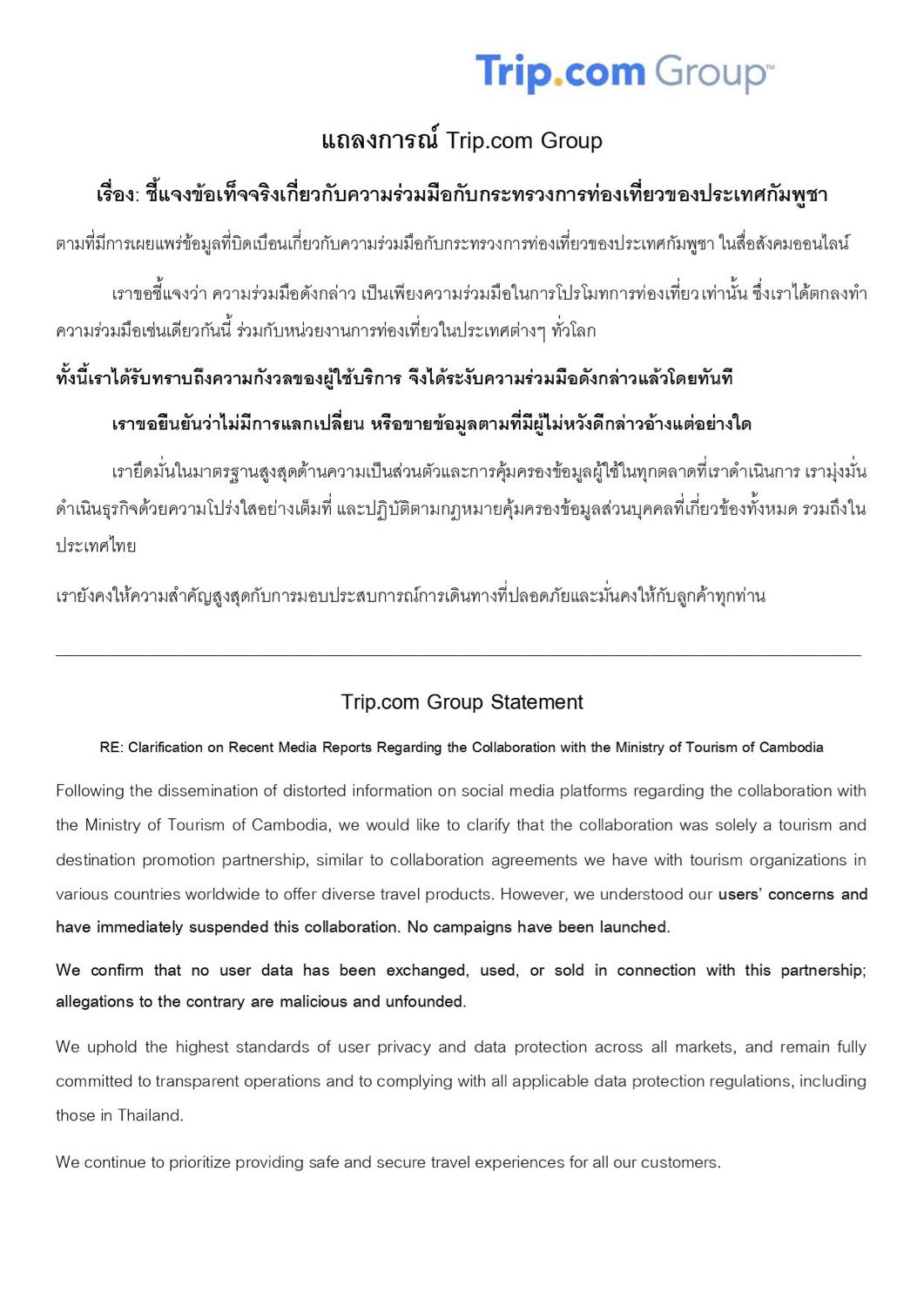 Trip.com Group™

แถลงการณ์ Trip.com Group

เรื่อง: ชี้แจงข้อเท็จจริงเกี่ยวกับความร่วมมือกับกระทรวงการท่องเที่ยวของประเทศกัมพูชา

ตามที่มีการเผยแพร่ข้อมูลที่บิดเบือนเกี่ยวกับความร่วมมือกับกระทรวงการท่องเที่ยวของประเทศกัมพูชา ในสื่อสังคมออนไลน์

เราขอชี้แจงว่า ความร่วมมือดังกล่าว เป็นเพียงความร่วมมือในการโปรโมทการท่องเที่ยว เท่านั้น ซึ่งเราได้ตกลงทำความร่วมมือเช่นเดียวกันนี้ ร่วมกับหน่วยงานการท่องเที่ยวในประเทศต่างๆ ทั่วโลก

ทั้งนี้เราได้รับทราบถึงความกังวลของผู้ใช้บริการ จึงได้ระงับความร่วมมือดังกล่าวแล้วโดยทันที

เราขอยืนยันว่าไม่มีการแลกเปลี่ยน หรือขายข้อมูลตามที่มีผู้ไม่หวังดีกล่าวอ้างแต่อย่างใด

เรายึดมั่นในมาตรฐานสูงสุดด้านความเป็นส่วนตัวและการคุ้มครองข้อมูลผู้ใช้ในทุกตลาดที่เราดำเนินการ เรามุ่งมั่นดำเนินธุรกิจด้วยความโปร่งใสอย่างเต็มที่ และปฏิบัติตามกฎหมายคุ้มครองข้อมูลส่วนบุคคลที่เกี่ยวข้องทั้งหมด รวมถึงในประเทศไทย

เรายังคงให้ความสำคัญสูงสุดกับการมอบประสบการณ์การเดินทางที่ปลอดภัยและมั่นคงให้กับลูกค้าทุกท่าน

Trip.com Group Statement

RE: Clarification on Recent Media Reports Regarding the Collaboration with the Ministry of Tourism of Cambodia

Following the dissemination of distorted information on social media platforms regarding the collaboration with the Ministry of Tourism of Cambodia, we would like to clarify that the collaboration was solely a tourism and destination promotion partnership, similar to collaboration agreements we have with tourism organizations in various countries worldwide to offer diverse travel products. However, we understood our users' concerns and have immediately suspended this collaboration. No campaigns have been launched.

We confirm that no user data has been exchanged, used, or sold in connection with this partnership; allegations to the contrary are malicious and unfounded.

We uphold the highest standards of user privacy and data protection across all markets, and remain fully committed to transparent operations and to complying with all applicable data protection regulations, including those in Thailand.

We continue to prioritize providing safe and secure travel experiences for all our customers.